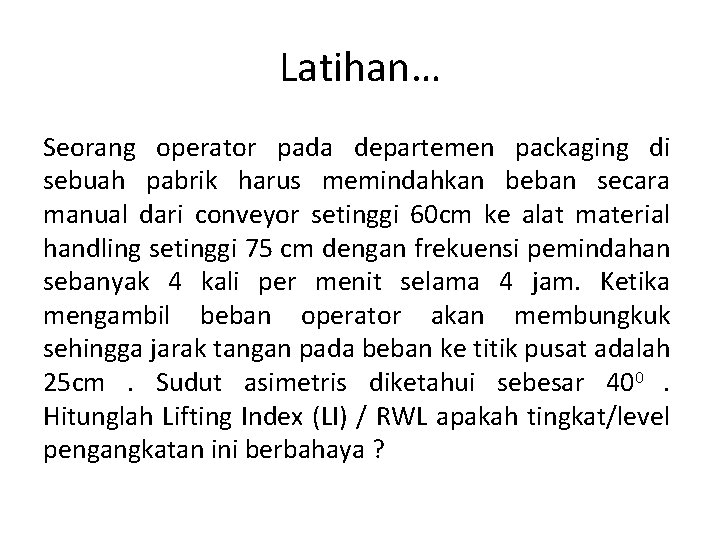 Latihan…

Seorang operator pada departemen packaging di sebuah pabrik harus memindahkan beban secara manual dari conveyor setinggi 60cm ke alat material handling setinggi 75 cm dengan frekuensi pemindahan sebanyak 4 kali per menit selama 4 jam. Ketika mengambil beban operator akan membungkuk sehingga jarak tangan pada beban ke titik pusat adalah 25cm . Sudut asimetris diketahui sebesar $40^0$ . Hitunglah Lifting Index (LI) / RWL apakah tingkat/level pengangkatan ini berbahaya ?